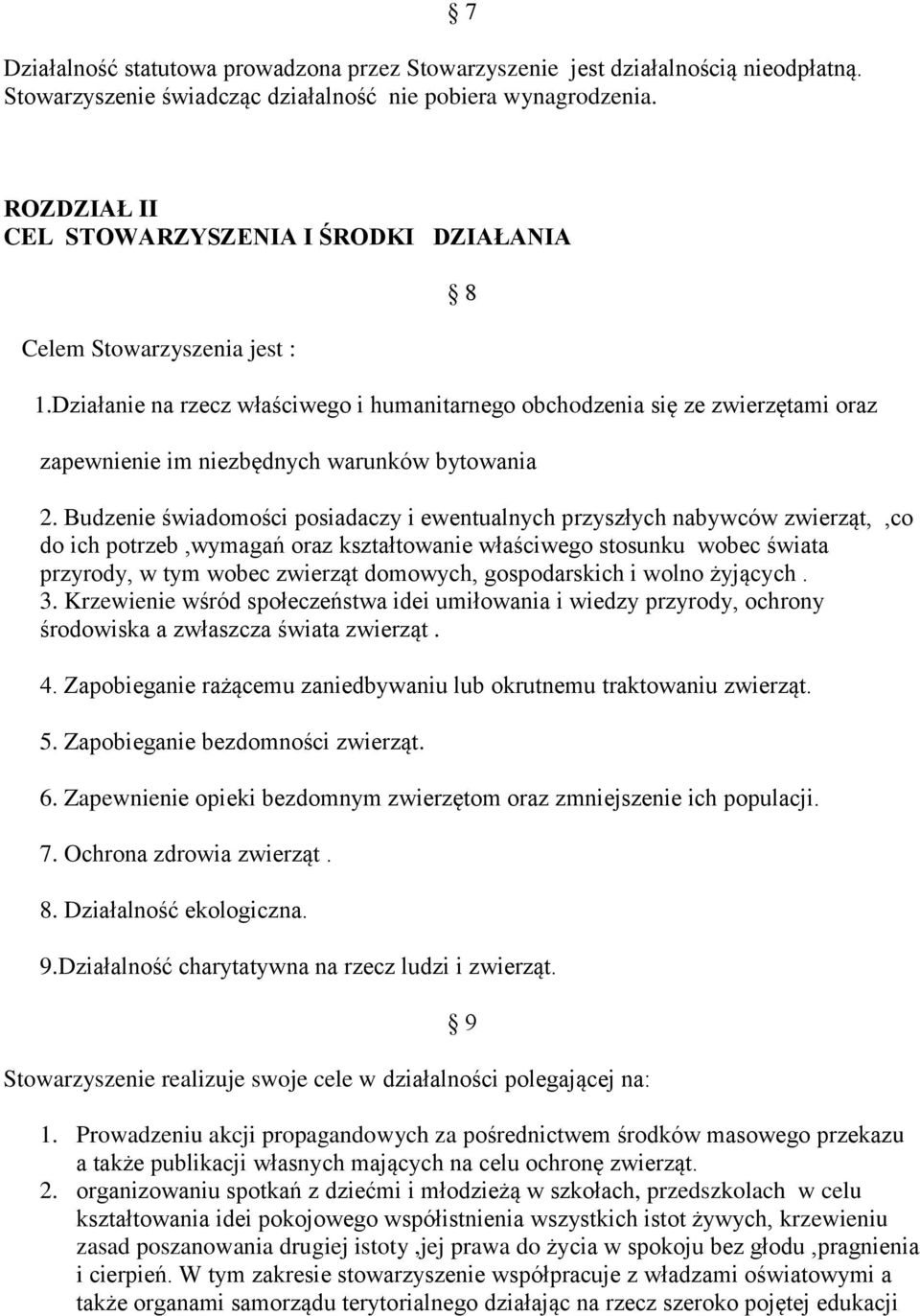 § 7

Działalność statutowa prowadzona przez Stowarzyszenie jest działalnością nieodpłatną. Stowarzyszenie świadcząc działalność nie pobiera wynagrodzenia.

ROZDZIAŁ II
CEL STOWARZYSZENIA I ŚRODKI DZIAŁANIA

§ 8

Celem Stowarzyszenia jest :

1.Działanie na rzecz właściwego i humanitarnego obchodzenia się ze zwierzętami oraz zapewnienie im niezbędnych warunków bytowania

2. Budzenie świadomości posiadaczy i ewentualnych przyszłych nabywców zwierząt, ,co do ich potrzeb ,wymagań oraz kształtowanie właściwego stosunku wobec świata przyrody, w tym wobec zwierząt domowych, gospodarskich i wolno żyjących .
3. Krzewienie wśród społeczeństwa idei umiłowania i wiedzy przyrody, ochrony środowiska a zwłaszcza świata zwierząt .

4. Zapobieganie rażącemu zaniedbywaniu lub okrutnemu traktowaniu zwierząt.

5. Zapobieganie bezdomności zwierząt.

6. Zapewnienie opieki bezdomnym zwierzętom oraz zmniejszenie ich populacji.

7. Ochrona zdrowia zwierząt .

8. Działalność ekologiczna.

9.Działalność charytatywna na rzecz ludzi i zwierząt.

§ 9

Stowarzyszenie realizuje swoje cele w działalności polegającej na:

1. Prowadzeniu akcji propagandowych za pośrednictwem środków masowego przekazu a także publikacji własnych mających na celu ochronę zwierząt.
2. organizowaniu spotkań z dziećmi i młodzieżą w szkołach, przedszkolach w celu kształtowania idei pokojowego współistnienia wszystkich istot żywych, krzewieniu zasad poszanowania drugiej istoty ,jej prawa do życia w spokoju bez głodu ,pragnienia i cierpień. W tym zakresie stowarzyszenie współpracuje z władzami oświatowymi a także organami samorządu terytorialnego działając na rzecz szeroko pojętej edukacji